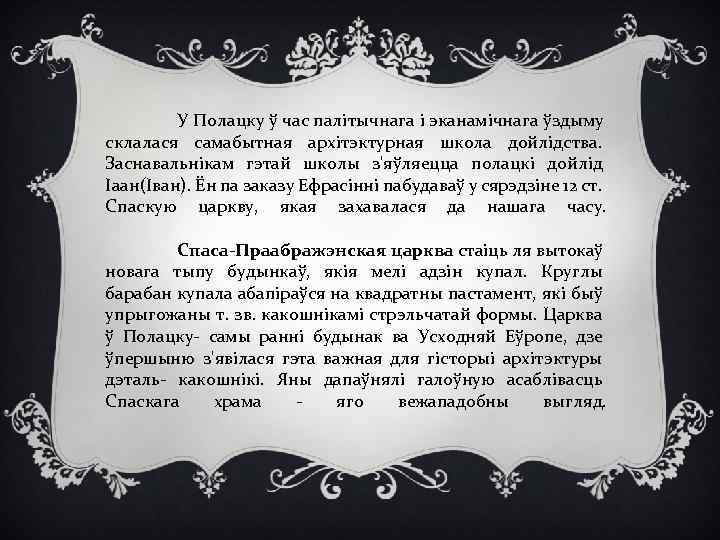 У Полацку ў час палітычнага і эканамічнага ўздыму склалася самабытная архітэктурная школа дойлідства. Заснавальнікам гэтай школы з'яўляецца полацкі дойлід Іаан(Іван). Ён па заказу Ефрасінні пабудаваў у сярэдзіне 12 ст. Спаскую царкву, якая захавалася да нашага часу.

Спаса-Праабражэнская царква стаіць ля вытокаў новага тыпу будынкаў, якія мелі адзін купал. Круглы барабан купала абапіраўся на квадратны пастамент, які быў упрыгожаны т. зв. какошнікамі стрэльчатай формы. Царква ў Полацку- самы ранні будынак ва Усходняй Еўропе, дзе ўпершыню з'явілася гэта важная для гісторыі архітэктуры дэталь- какошнікі. Яны дапаўнялі галоўную асаблівасць Спаскага храма - яго вежападобны выгляд.